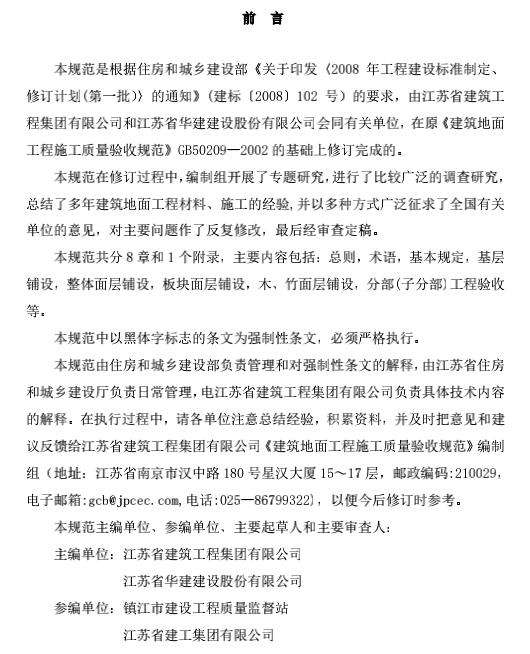 前 言

本规范是根据住房和城乡建设部《关于印发〈2008 年工程建设标准制定、修订计划(第一批)〉的通知》(建标〔2008〕102 号)的要求，由江苏省建筑工程集团有限公司和江苏省华建建设股份有限公司会同有关单位，在原《建筑地面工程施工质量验收规范》GB50209—2002 的基础上修订完成的。

本规范在修订过程中，编制组开展了专题研究，进行了比较广泛的调查研究，总结了多年建筑地面工程材料、施工的经验，并以多种方式广泛征求了全国有关单位的意见，对主要问题作了反复修改，最后经审查定稿。

本规范共分 8 章和 1 个附录，主要内容包括：总则，术语，基本规定，基层铺设，整体面层铺设，板块面层铺设，木、竹面层铺设，分部(子分部)工程验收等。

本规范中以黑体字标志的条文为强制性条文，必须严格执行。

本规范由住房和城乡建设部负责管理和对强制性条文的解释，由江苏省住房和城乡建设厅负责日常管理，电江苏省建筑工程集团有限公司负责具体技术内容的解释。在执行过程中，请各单位注意总结经验，积累资料，并及时把意见和建议反馈给江苏省建筑工程集团有限公司《建筑地面工程施工质量验收规范》编制组（地址：江苏省南京市汉中路 180 号星汉大厦 15～17 层，邮政编码:210029，电子邮箱:gcb@jpcec.com,电话:025—86799322），以便今后修订时参考。

本规范主编单位、参编单位、主要起草人和主要审查人：

主编单位：江苏省建筑工程集团有限公司
江苏省华建建设股份有限公司

参编单位：镇江市建设工程质量监督站
江苏省建工集团有限公司